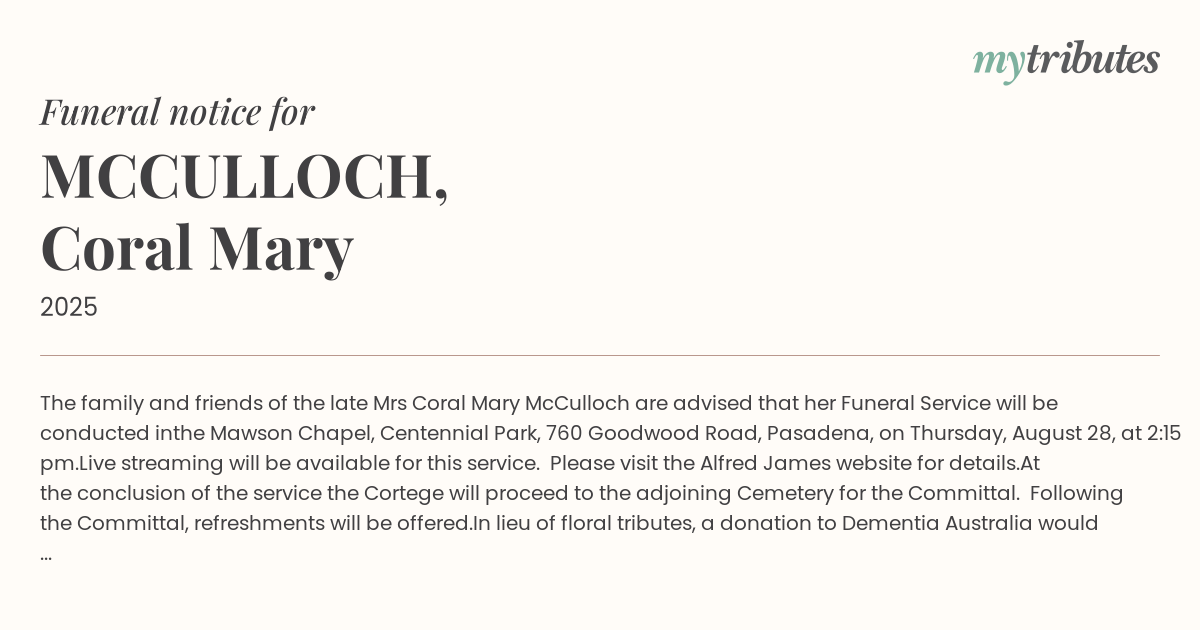 mytributes

Funeral notice for

MCCULLOCH,
Coral Mary

2025

The family and friends of the late Mrs Coral Mary McCulloch are advised that her Funeral Service will be conducted inthe Mawson Chapel, Centennial Park, 760 Goodwood Road, Pasadena, on Thursday, August 28, at 2:15 pm.Live streaming will be available for this service. Please visit the Alfred James website for details.At the conclusion of the service the Cortege will proceed to the adjoining Cemetery for the Committal. Following the Committal, refreshments will be offered.In lieu of floral tributes, a donation to Dementia Australia would ...